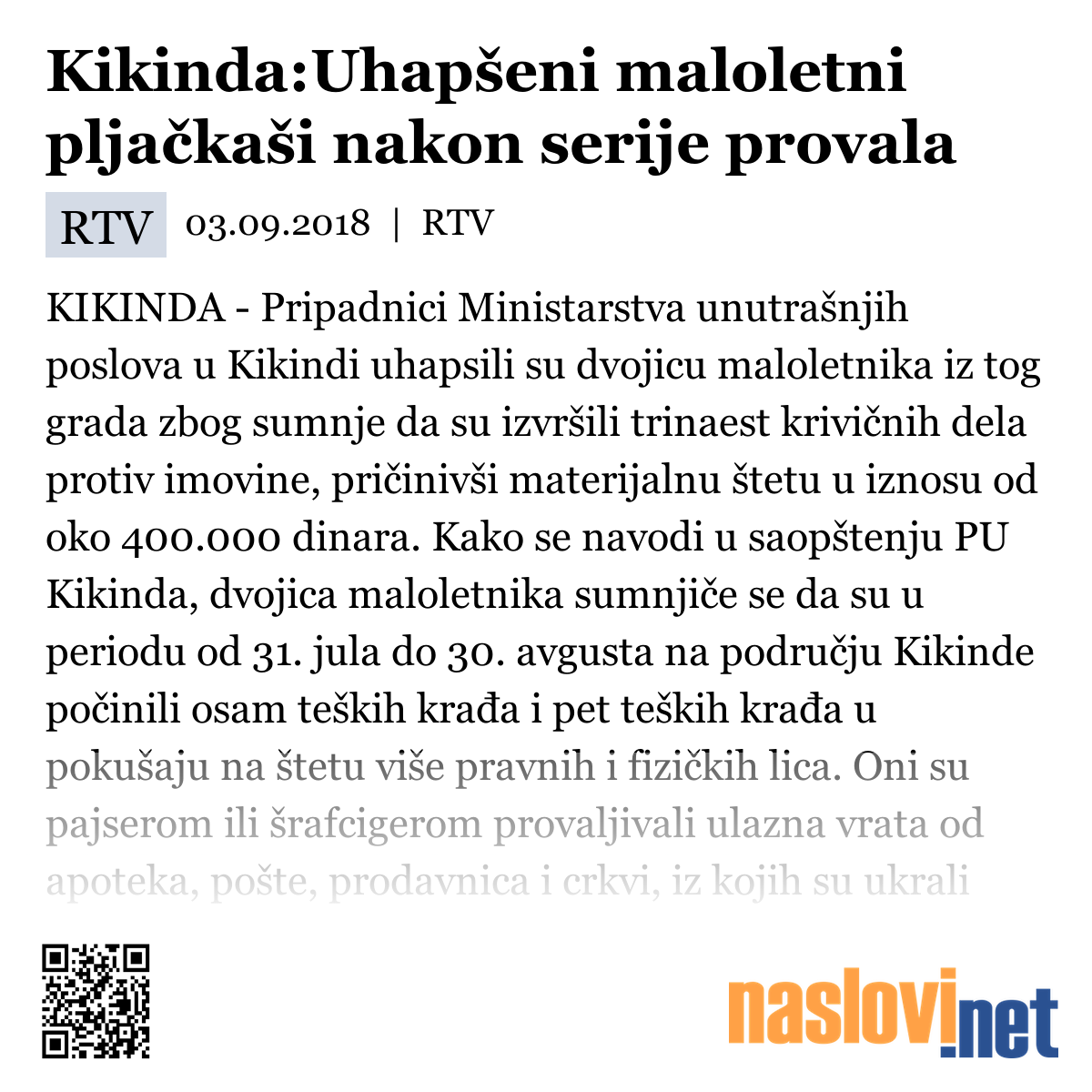 Kikinda:Uhapšeni maloletni pljačkaši nakon serije provala

RTV 03.09.2018 | RTV

KIKINDA - Pripadnici Ministarstva unutrašnjih poslova u Kikindi uhapsili su dvojicu maloletnika iz tog grada zbog sumnje da su izvršili trinaest krivičnih dela protiv imovine, pričinivši materijalnu štetu u iznosu od oko 400.000 dinara. Kako se navodi u saopštenju PU Kikinda, dvojica maloletnika sumnjiče se da su u periodu od 31. jula do 30. avgusta na području Kikinde počinili osam teških krađa i pet teških krađa u pokušaju na štetu više pravnih i fizičkih lica. Oni su pajserom ili šrafcigerom provaljivali ulazna vrata od apoteka, pošte, prodavnica i crkvi, iz kojih su ukrali

naslovi.net